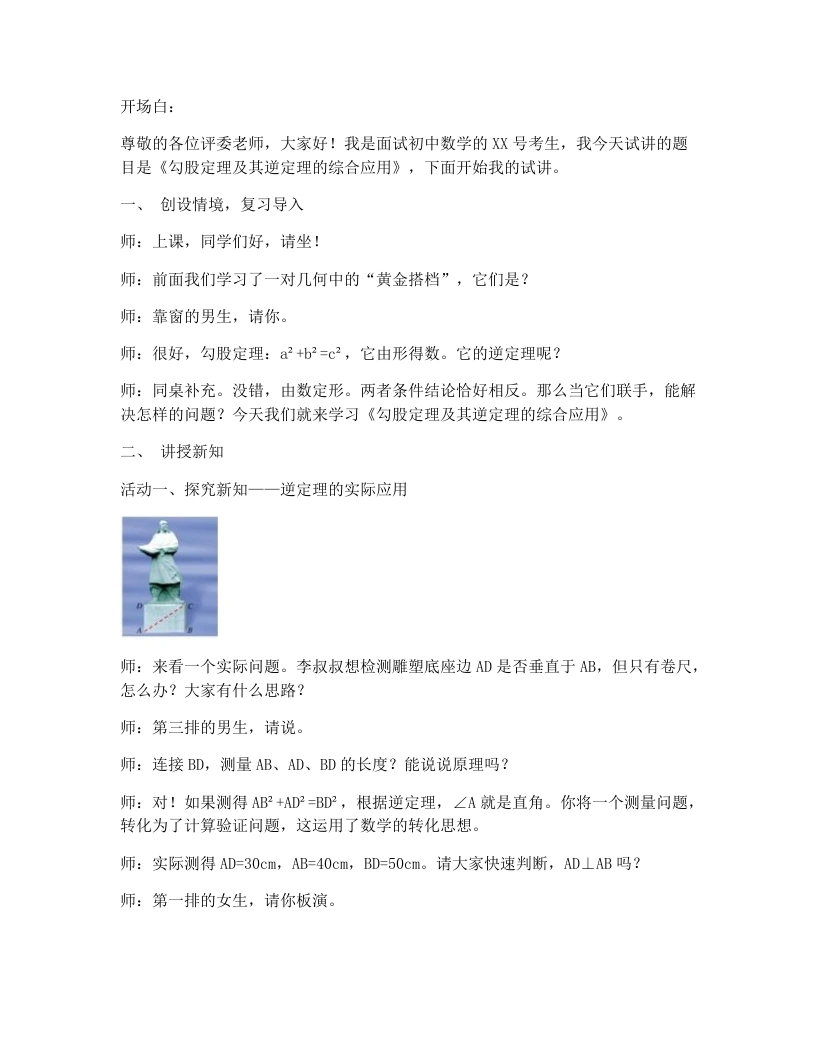 开场白：

尊敬的各位评委老师，大家好！我是面试初中数学的XX号考生，我今天试讲的题目是《勾股定理及其逆定理的综合应用》，下面开始我的试讲。

一、 创设情境，复习导入

师：上课，同学们好，请坐！

师：前面我们学习了一对几何中的“黄金搭档”，它们是？

师：靠窗的男生，请你。

师：很好，勾股定理：$a^2+b^2=c^2$，它由形得数。它的逆定理呢？

师：同桌补充。没错，由数定形。两者条件结论恰好相反。那么当它们联手，能解决怎样的问题？今天我们就来学习《勾股定理及其逆定理的综合应用》。

二、 讲授新知

活动一、探究新知——逆定理的实际应用

D
C
A
B

师：来看一个实际问题。李叔叔想检测雕塑底座边AD是否垂直于AB，但只有卷尺，怎么办？大家有什么思路？

师：第三排的男生，请说。

师：连接BD，测量AB、AD、BD的长度？能说说原理吗？

师：对！如果测得$AB^2+AD^2=BD^2$，根据逆定理，∠A就是直角。你将一个测量问题，转化为了计算验证问题，这运用了数学的转化思想。

师：实际测得AD=30cm，AB=40cm，BD=50cm。请大家快速判断，AD⊥AB吗？

师：第一排的女生，请你板演。